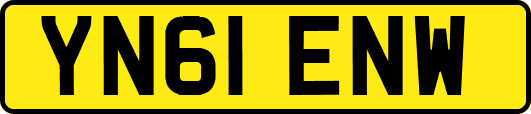 YN61 ENW